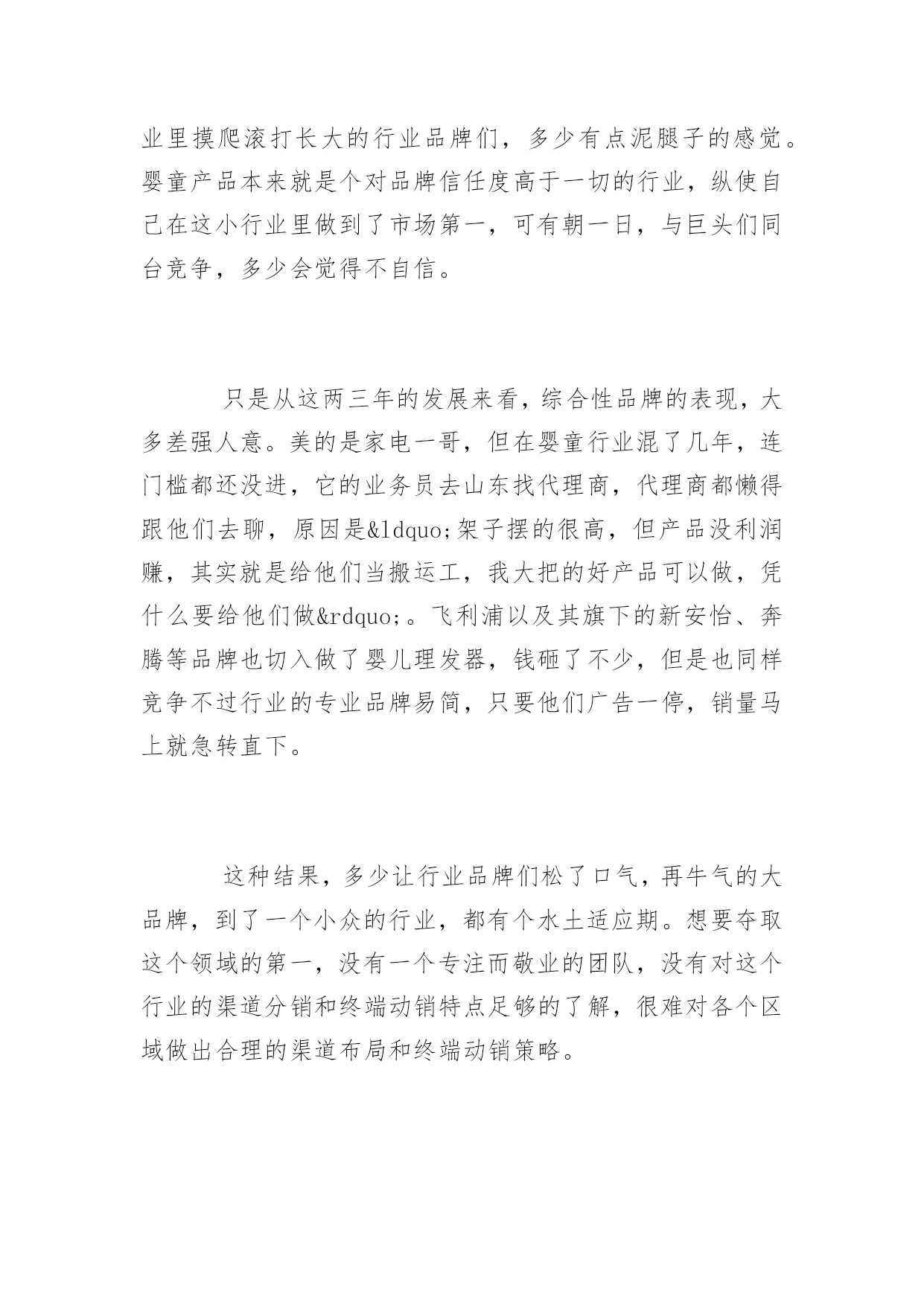 业里摸爬滚打长大的行业品牌们，多少有点泥腿子的感觉。婴童产品本来就是个对品牌信任度高于一切的行业，纵使自己在这小行业里做到了市场第一，可有朝一日，与巨头们同台竞争，多少会觉得不自信。

只是从这两三年的发展来看，综合性品牌的表现，大多差强人意。美的是家电一哥，但在婴童行业混了几年，连门槛都还没进，它的业务员去山东找代理商，代理商都懒得跟他们去聊，原因是&ldquo;架子摆的很高，但产品没利润赚，其实就是给他们当搬运工，我大把的好产品可以做，凭什么要给他们做&rdquo;。飞利浦以及其旗下的新安怡、奔腾等品牌也切入做了婴儿理发器，钱砸了不少，但是也同样竞争不过行业的专业品牌易简，只要他们广告一停，销量马上就急转直下。

这种结果，多少让行业品牌们松了口气，再牛气的大品牌，到了一个小众的行业，都有个水土适应期。想要夺取这个领域的第一，没有一个专注而敬业的团队，没有对这个行业的渠道分销和终端动销特点足够的了解，很难对各个区域做出合理的渠道布局和终端动销策略。